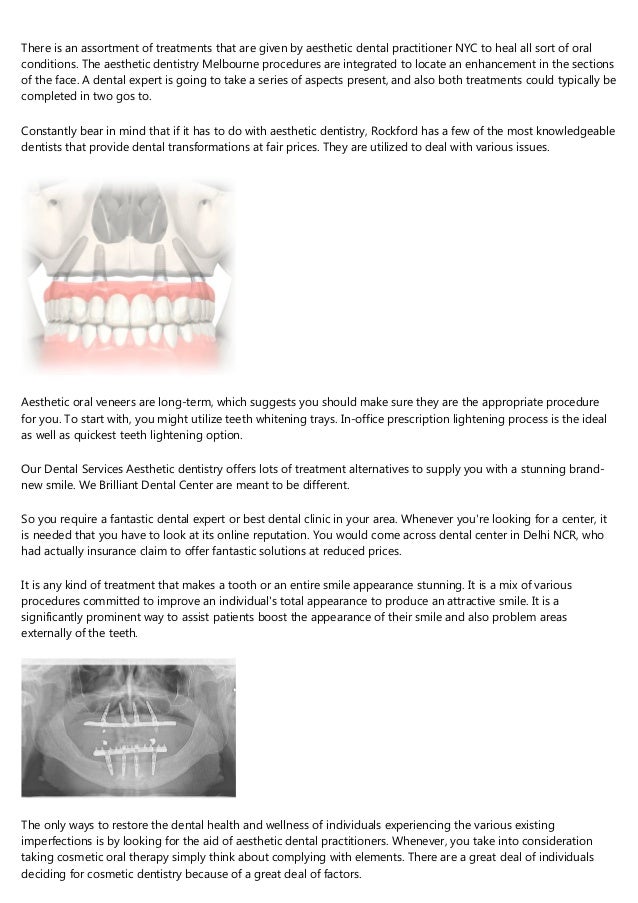 There is an assortment of treatments that are given by aesthetic dental practitioner NYC to heal all sort of oral conditions. The aesthetic dentistry Melbourne procedures are integrated to locate an enhancement in the sections of the face. A dental expert is going to take a series of aspects present, and also both treatments could typically be completed in two gos to.

Constantly bear in mind that if it has to do with aesthetic dentistry, Rockford has a few of the most knowledgeable dentists that provide dental transformations at fair prices. They are utilized to deal with various issues.

Aesthetic oral veneers are long-term, which suggests you should make sure they are the appropriate procedure for you. To start with, you might utilize teeth whitening trays. In-office prescription lightening process is the ideal as well as quickest teeth lightening option.

Our Dental Services Aesthetic dentistry offers lots of treatment alternatives to supply you with a stunning brand-new smile. We Brilliant Dental Center are meant to be different.

So you require a fantastic dental expert or best dental clinic in your area. Whenever you're looking for a center, it is needed that you have to look at its online reputation. You would come across dental center in Delhi NCR, who had actually insurance claim to offer fantastic solutions at reduced prices.

It is any kind of treatment that makes a tooth or an entire smile appearance stunning. It is a mix of various procedures committed to improve an individual's total appearance to produce an attractive smile. It is a significantly prominent way to assist patients boost the appearance of their smile and also problem areas externally of the teeth.

The only ways to restore the dental health and wellness of individuals experiencing the various existing imperfections is by looking for the aid of aesthetic dental practitioners. Whenever, you take into consideration taking cosmetic oral therapy simply think about complying with elements. There are a great deal of individuals deciding for cosmetic dentistry because of a great deal of factors.